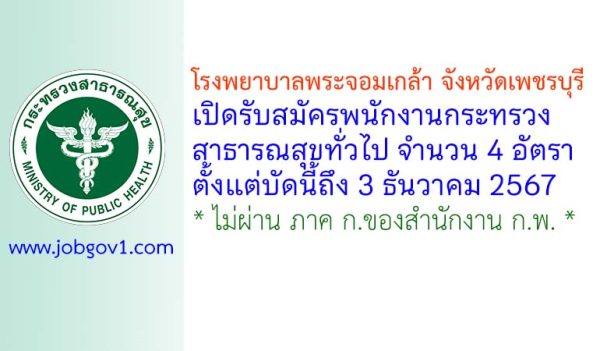 กระทรวงสาธารณสุข
MINISTRY OF PUBLIC HEALTH

www.jobgov1.com

โรงพยาบาลพระจอมเกล้า จังหวัดเพชรบุรี
เปิดรับสมัครพนักงานกระทรวงสาธารณสุขทั่วไป จำนวน 4 อัตรา
ตั้งแต่บัดนี้ถึง 3 ธันวาคม 2567
* ไม่ผ่าน ภาค ก.ของสำนักงาน ก.พ. *